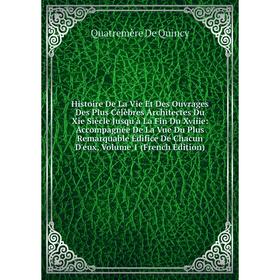 Quatremère De Quincy

Histoire De La Vie Et Des Ouvrages Des Plus Célèbres Architectes Du Xie Siècle Jusqu'à La Fin Du Xviiie: Accompagnée De La Vue Du Plus Remarquable Édifice De Chacun D'eux, Volume 1 (French Edition)